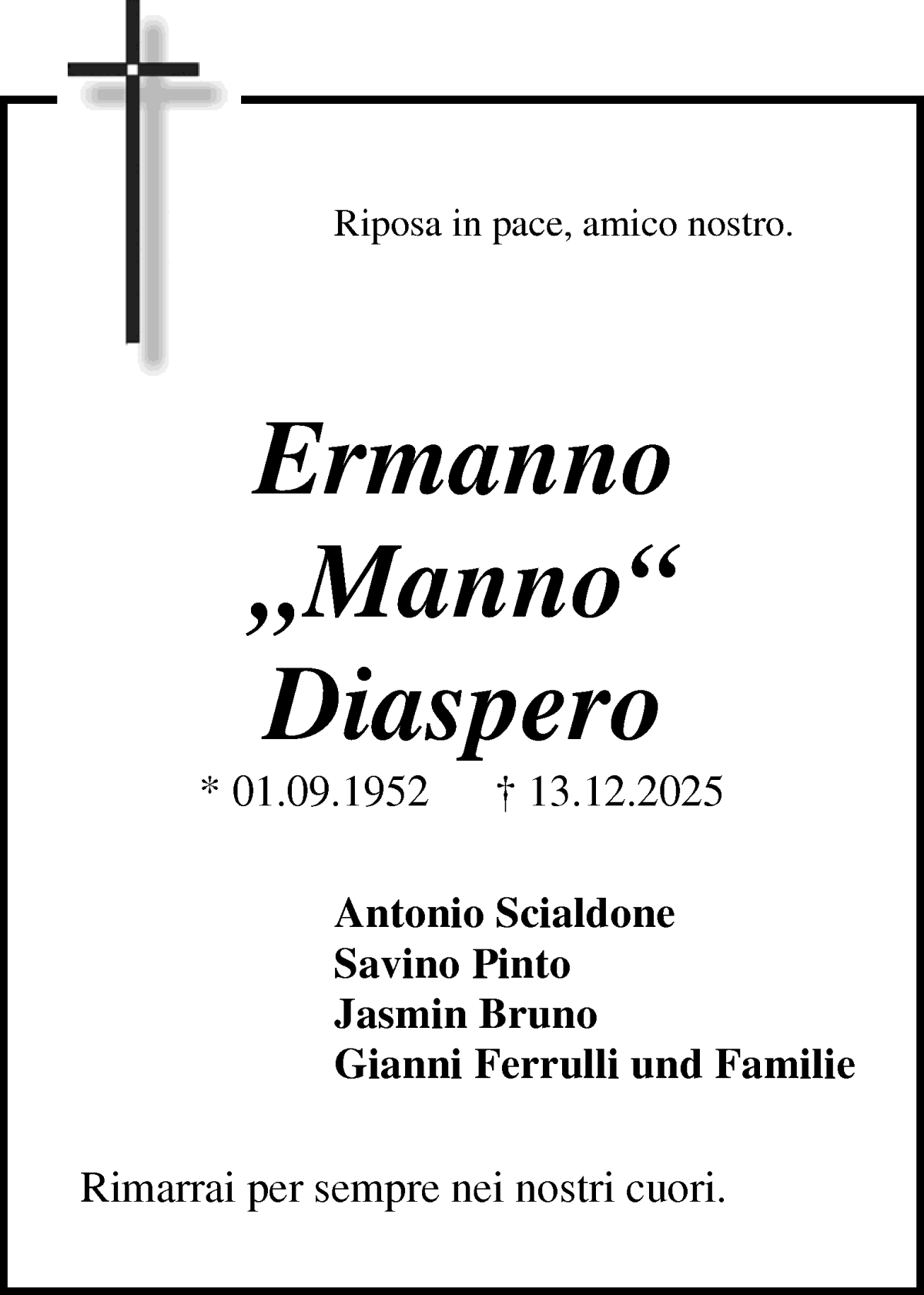 Riposa in pace, amico nostro.

Ermanno
„Manno“
Diaspero

* 01.09.1952 † 13.12.2025

Antonio Scialdone
Savino Pinto
Jasmin Bruno
Gianni Ferrulli und Familie

Rimarrai per sempre nei nostri cuori.